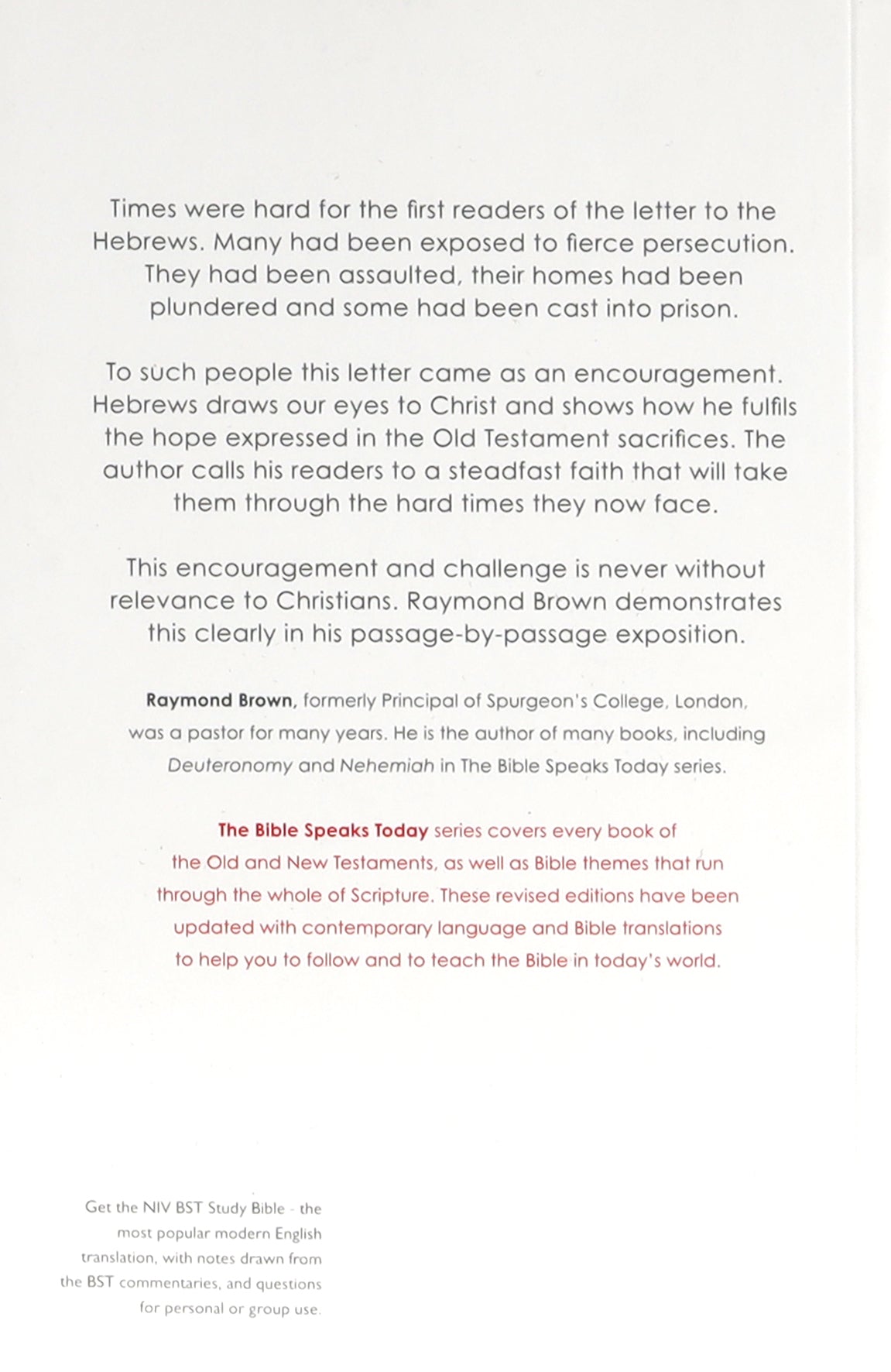 Times were hard for the first readers of the letter to the Hebrews. Many had been exposed to fierce persecution. They had been assaulted, their homes had been plundered and some had been cast into prison.

To such people this letter came as an encouragement. Hebrews draws our eyes to Christ and shows how he fulfils the hope expressed in the Old Testament sacrifices. The author calls his readers to a steadfast faith that will take them through the hard times they now face.

This encouragement and challenge is never without relevance to Christians. Raymond Brown demonstrates this clearly in his passage-by-passage exposition.

Raymond Brown, formerly Principal of Spurgeon's College, London, was a pastor for many years. He is the author of many books, including Deuteronomy and Nehemiah in The Bible Speaks Today series.

The Bible Speaks Today series covers every book of the Old and New Testaments, as well as Bible themes that run through the whole of Scripture. These revised editions have been updated with contemporary language and Bible translations to help you to follow and to teach the Bible in today's world.

Get the NIV BST Study Bible - the most popular modern English translation, with notes drawn from the BST commentaries, and questions for personal or group use.